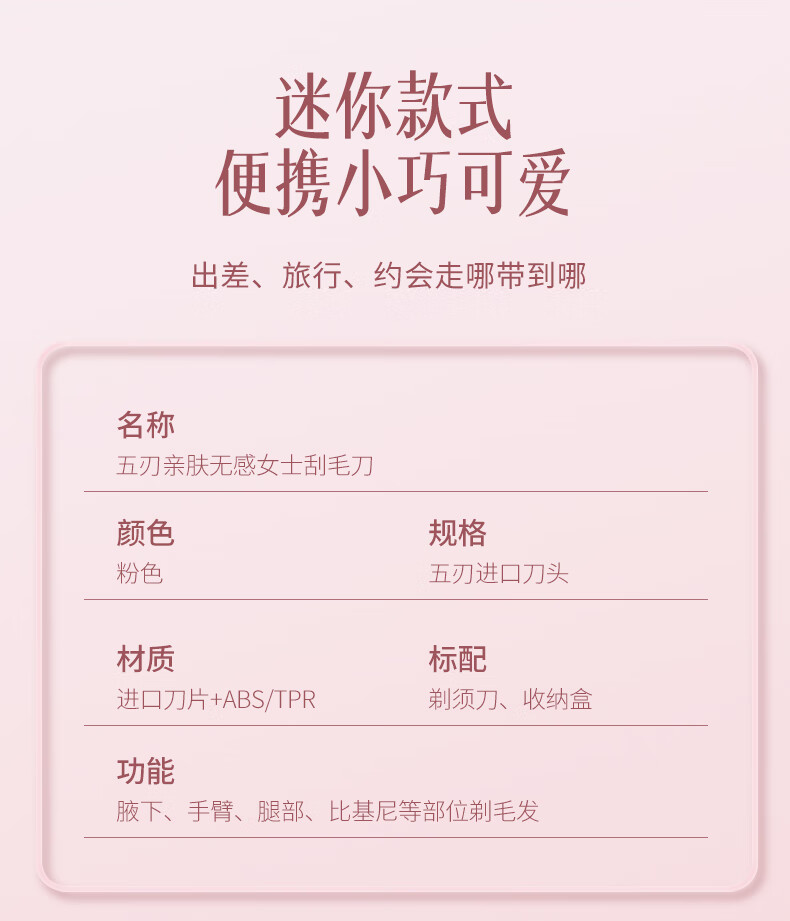 迷你款式
便携小巧可爱

出差、旅行、约会走哪带到哪

名称
五刃亲肤无感女士刮毛刀

颜色
粉色

规格
五刃进口刀头

材质
进口刀片+ABS/TPR

标配
剃须刀、收纳盒

功能
腋下、手臂、腿部、比基尼等部位剃毛发